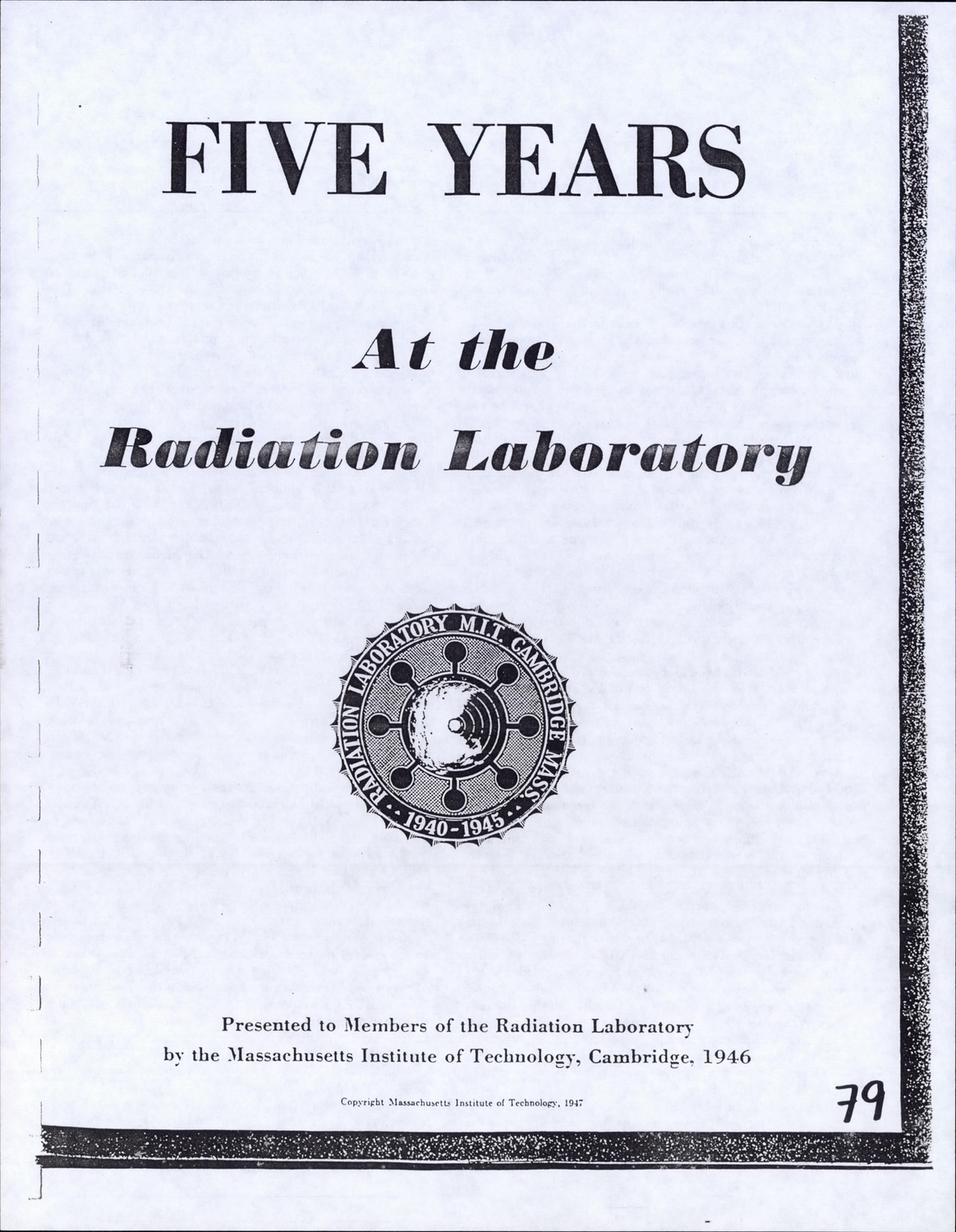 FIVE YEARS

At the

Radiation Laboratory

RADIATION LABORATORY M.I.T. CAMBRIDGE MASS. 1940-1945

Presented to Members of the Radiation Laboratory by the Massachusetts Institute of Technology, Cambridge, 1946

Copyright Massachusetts Institute of Technology, 1947

79